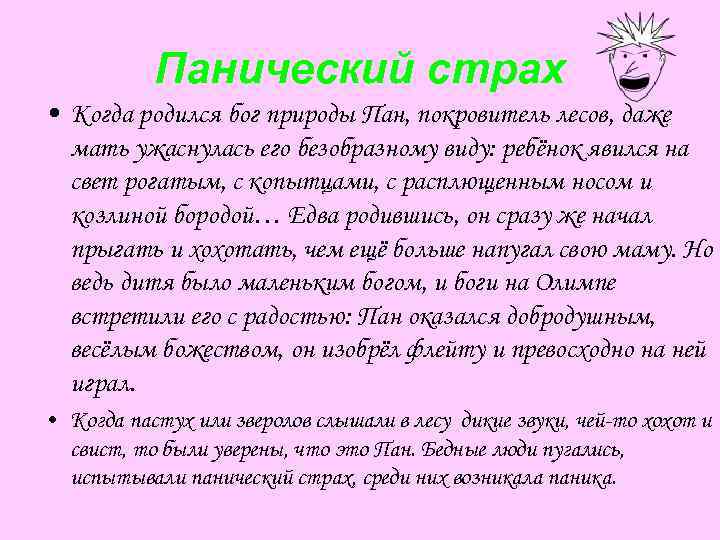 Панический страх

• Когда родился бог природы Пан, покровитель лесов, даже мать ужаснулась его безобразному виду: ребёнок явился на свет рогатым, с копытцами, с расплющенным носом и козлиной бородой… Едва родившись, он сразу же начал прыгать и хохотать, чем ещё больше напугал свою маму. Но ведь дитя было маленьким богом, и боги на Олимпе встретили его с радостью: Пан оказался добродушным, весёлым божеством, он изобрёл флейту и превосходно на ней играл.

• Когда пастух или зверолов слышали в лесу дикие звуки, чей-то хохот и свист, то были уверены, что это Пан. Бедные люди пугались, испытывали панический страх, среди них возникала паника.